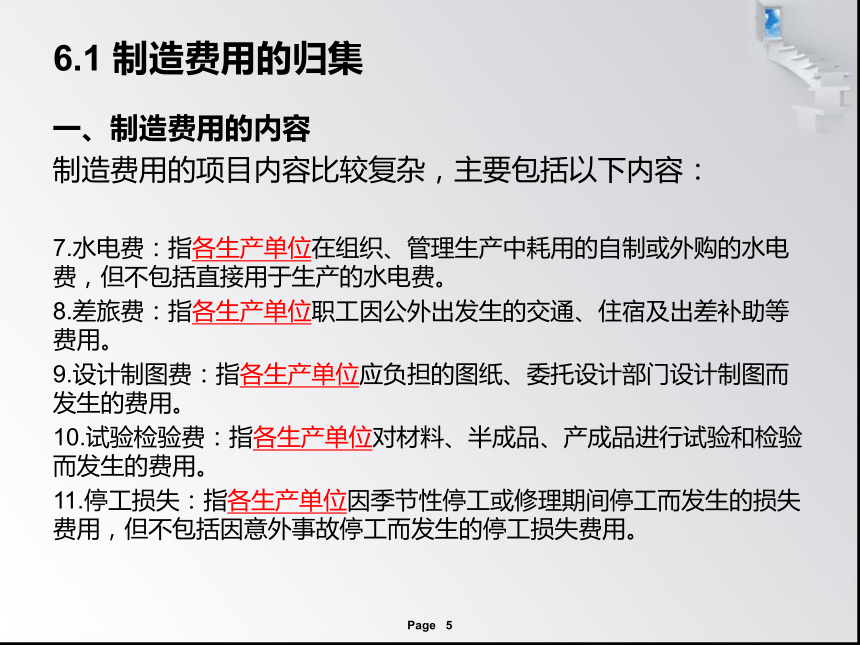 6.1 制造费用的归集

一、制造费用的内容

制造费用的项目内容比较复杂，主要包括以下内容：

7.水电费：指各生产单位在组织、管理生产中耗用的自制或外购的水电费，但不包括直接用于生产的水电费。

8.差旅费：指各生产单位职工因公外出发生的交通、住宿及出差补助等费用。

9.设计制图费：指各生产单位应负担的图纸、委托设计部门设计制图而发生的费用。

10.试验检验费：指各生产单位对材料、半成品、产成品进行试验和检验而发生的费用。

11.停工损失：指各生产单位因季节性停工或修理期间停工而发生的损失费用，但不包括因意外事故停工而发生的停工损失费用。

Page 5